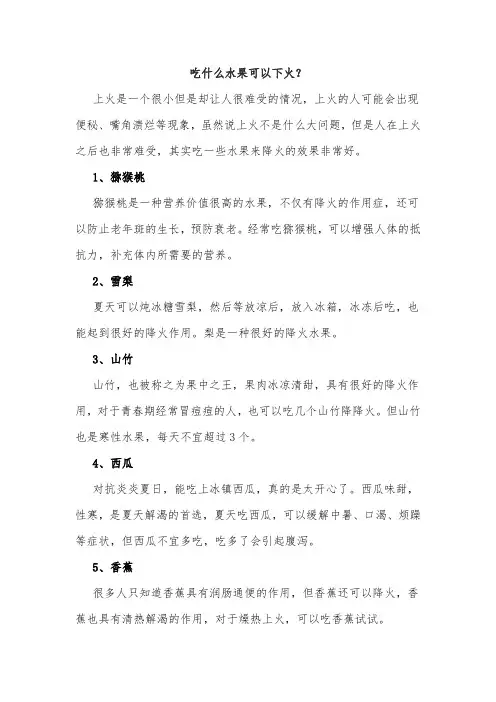 吃什么水果可以下火？

上火是一个很小但是却让人很难受的情况，上火的人可能会出现便秘、嘴角溃烂等现象，虽然说上火不是什么大问题，但是人在上火之后也非常难受，其实吃一些水果来降火的效果非常好。

1、猕猴桃

猕猴桃是一种营养价值很高的水果，不仅有降火的作用症，还可以防止老年斑的生长，预防衰老。经常吃猕猴桃，可以增强人体的抵抗力，补充体内所需要的营养。

2、雪梨

夏天可以炖冰糖雪梨，然后等放凉后，放入冰箱，冰冻后吃，也能起到很好的降火作用。梨是一种很好的降火水果。

3、山竹

山竹，也被称之为果中之王，果肉冰凉清甜，具有很好的降火作用，对于青春期经常冒痘痘的人，也可以吃几个山竹降降火。但山竹也是寒性水果，每天不宜超过3个。

4、西瓜

对抗炎炎夏日，能吃上冰镇西瓜，真的是太开心了。西瓜味甜，性寒，是夏天解渴的首选，夏天吃西瓜，可以缓解中暑、口渴、烦躁等症状，但西瓜不宜多吃，吃多了会引起腹泻。

5、香蕉

很多人只知道香蕉具有润肠通便的作用，但香蕉还可以降火，香蕉也具有清热解渴的作用，对于燥热上火，可以吃香蕉试试。